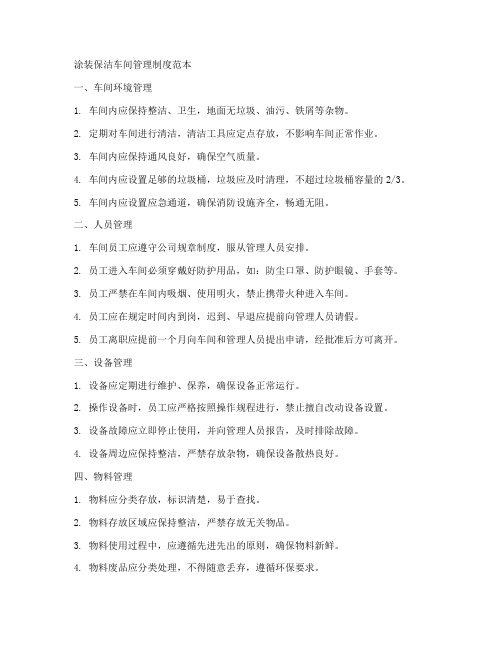 涂装保洁车间管理制度范本

一、车间环境管理

1. 车间内应保持整洁、卫生，地面无垃圾、油污、铁屑等杂物。

2. 定期对车间进行清洁，清洁工具应定点存放，不影响车间正常作业。

3. 车间内应保持通风良好，确保空气质量。

4. 车间内应设置足够的垃圾桶，垃圾应及时清理，不超过垃圾桶容量的 2/3。

5. 车间内应设置应急通道，确保消防设施齐全，畅通无阻。

二、人员管理

1. 车间员工应遵守公司规章制度，服从管理人员安排。

2. 员工进入车间必须穿戴好防护用品，如：防尘口罩、防护眼镜、手套等。

3. 员工严禁在车间内吸烟、使用明火，禁止携带火种进入车间。

4. 员工应在规定时间内到岗，迟到、早退应提前向管理人员请假。

5. 员工离职应提前一个月向车间和管理人员提出申请，经批准后方可离开。

三、设备管理

1. 设备应定期进行维护、保养，确保设备正常运行。

2. 操作设备时，员工应严格按照操作规程进行，禁止擅自改动设备设置。

3. 设备故障应立即停止使用，并向管理人员报告，及时排除故障。

4. 设备周边应保持整洁，严禁存放杂物，确保设备散热良好。

四、物料管理

1. 物料应分类存放，标识清楚，易于查找。

2. 物料存放区域应保持整洁，严禁存放无关物品。

3. 物料使用过程中，应遵循先进先出的原则，确保物料新鲜。

4. 物料废品应分类处理，不得随意丢弃，遵循环保要求。